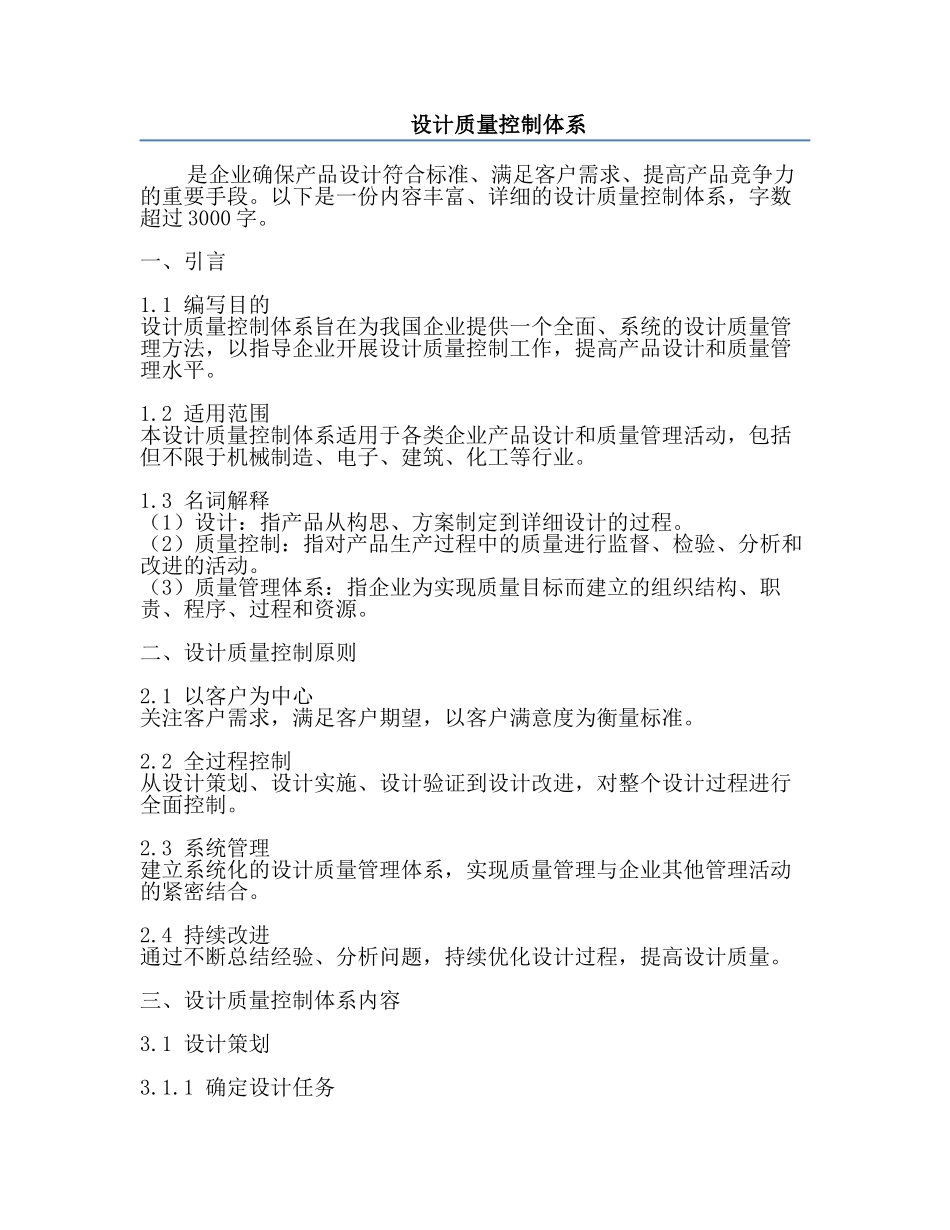 设计质量控制体系

是企业确保产品设计符合标准、满足客户需求、提高产品竞争力的重要手段。以下是一份内容丰富、详细的设计质量控制体系，字数超过 3000 字。

一、引言

1.1 编写目的
设计质量控制体系旨在为我国企业提供一个全面、系统的设计质量管理方法，以指导企业开展设计质量控制工作，提高产品设计和质量管理水平。

1.2 适用范围
本设计质量控制体系适用于各类企业产品设计和质量管理活动，包括但不限于机械制造、电子、建筑、化工等行业。

1.3 名词解释
（1）设计：指产品从构思、方案制定到详细设计的过程。
（2）质量控制：指对产品生产过程中的质量进行监督、检验、分析和改进的活动。
（3）质量管理体系：指企业为实现质量目标而建立的组织结构、职责、程序、过程和资源。

二、设计质量控制原则

2.1 以客户为中心
关注客户需求，满足客户期望，以客户满意度为衡量标准。

2.2 全过程控制
从设计策划、设计实施、设计验证到设计改进，对整个设计过程进行全面控制。

2.3 系统管理
建立系统化的设计质量管理体系，实现质量管理与企业其他管理活动的紧密结合。

2.4 持续改进
通过不断总结经验、分析问题，持续优化设计过程，提高设计质量。

三、设计质量控制体系内容

3.1 设计策划

3.1.1 确定设计任务